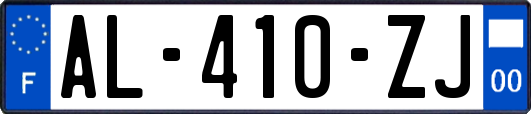 F
AL-410-ZJ
00